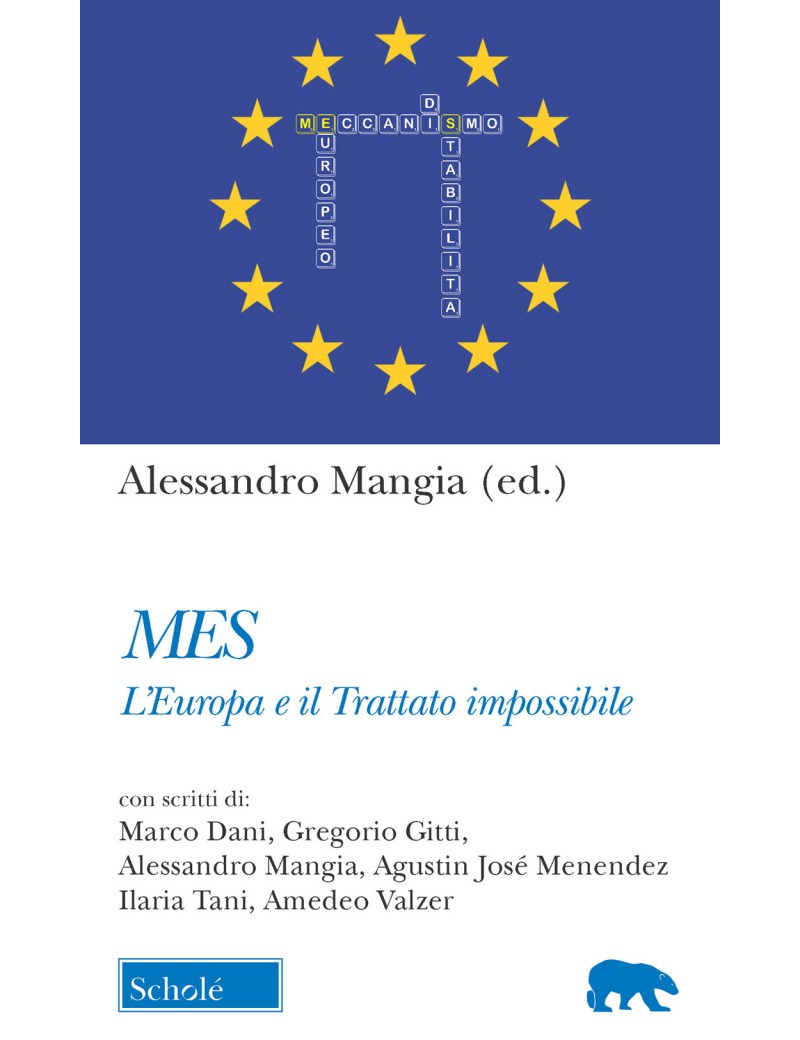 MECCANISMO
EUROPEO
DI
STABILITA

Alessandro Mangia (ed.)

MES

L'Europa e il Trattato impossibile

con scritti di:
Marco Dani, Gregorio Gitti,
Alessandro Mangia, Agustin José Menendez
Ilaria Tani, Amedeo Valzer

Scholé